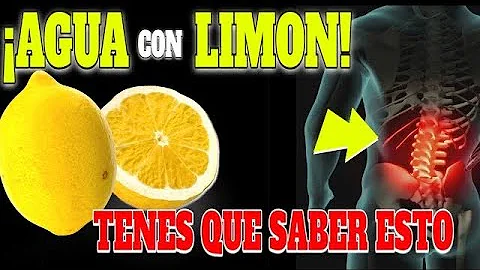 ¡AGUA CON LIMON!

TENES QUE SABER ESTO